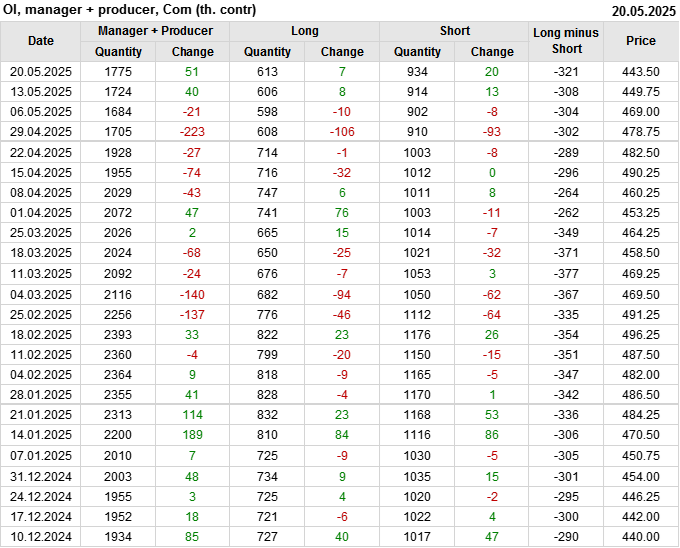 OI, manager + producer, Com (th. contr)
20.05.2025

| Date | Manager + Producer |  | Long |  | Short |  | Long minus Short | Price |
|---|---|---|---|---|---|---|---|---|
|  | Quantity | Change | Quantity | Change | Quantity | Change |  |  |
| 20.05.2025 | 1775 | 51 | 613 | 7 | 934 | 20 | -321 | 443.50 |
| 13.05.2025 | 1724 | 40 | 606 | 8 | 914 | 13 | -308 | 449.75 |
| 06.05.2025 | 1684 | -21 | 598 | -10 | 902 | -8 | -304 | 469.00 |
| 29.04.2025 | 1705 | -223 | 608 | -106 | 910 | -93 | -302 | 478.75 |
| 22.04.2025 | 1928 | -27 | 714 | -1 | 1003 | -8 | -289 | 482.50 |
| 15.04.2025 | 1955 | -74 | 716 | -32 | 1012 | 0 | -296 | 490.25 |
| 08.04.2025 | 2029 | -43 | 747 | 6 | 1011 | 8 | -264 | 460.25 |
| 01.04.2025 | 2072 | 47 | 741 | 76 | 1003 | -11 | -262 | 453.25 |
| 25.03.2025 | 2026 | 2 | 665 | 15 | 1014 | -7 | -349 | 464.25 |
| 18.03.2025 | 2024 | -68 | 650 | -25 | 1021 | -32 | -371 | 458.50 |
| 11.03.2025 | 2092 | -24 | 676 | -7 | 1053 | 3 | -377 | 469.25 |
| 04.03.2025 | 2116 | -140 | 682 | -94 | 1050 | -62 | -367 | 469.50 |
| 25.02.2025 | 2256 | -137 | 776 | -46 | 1112 | -64 | -335 | 491.25 |
| 18.02.2025 | 2393 | 33 | 822 | 23 | 1176 | 26 | -354 | 496.25 |
| 11.02.2025 | 2360 | -4 | 799 | -20 | 1150 | -15 | -351 | 487.50 |
| 04.02.2025 | 2364 | 9 | 818 | -9 | 1165 | -5 | -347 | 482.00 |
| 28.01.2025 | 2355 | 41 | 828 | -4 | 1170 | 1 | -342 | 486.50 |
| 21.01.2025 | 2313 | 114 | 832 | 23 | 1168 | 53 | -336 | 484.25 |
| 14.01.2025 | 2200 | 189 | 810 | 84 | 1116 | 86 | -306 | 470.50 |
| 07.01.2025 | 2010 | 7 | 725 | -9 | 1030 | -5 | -305 | 450.75 |
| 31.12.2024 | 2003 | 48 | 734 | 9 | 1035 | 15 | -301 | 454.00 |
| 24.12.2024 | 1955 | 3 | 725 | 4 | 1020 | -2 | -295 | 446.25 |
| 17.12.2024 | 1952 | 18 | 721 | -6 | 1022 | 4 | -300 | 442.00 |
| 10.12.2024 | 1934 | 85 | 727 | 40 | 1017 | 47 | -290 | 440.00 |